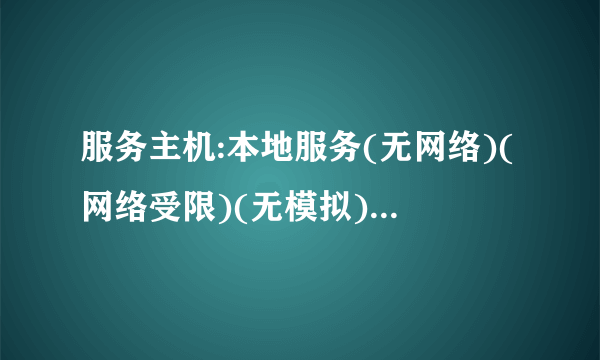 服务主机:本地服务(无网络)(网络受限)(无模拟)...